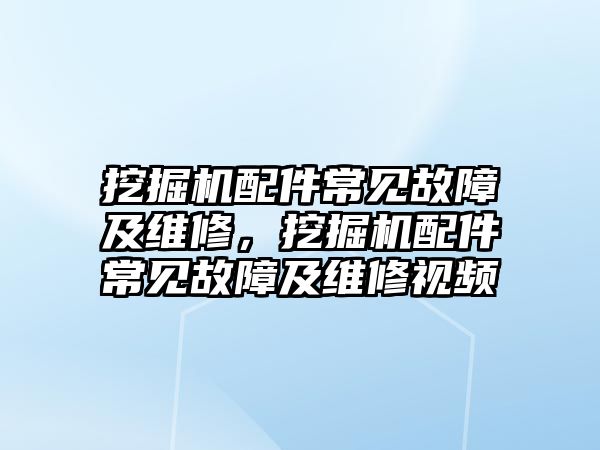 挖掘机配件常见故障及维修，挖掘机配件常见故障及维修视频